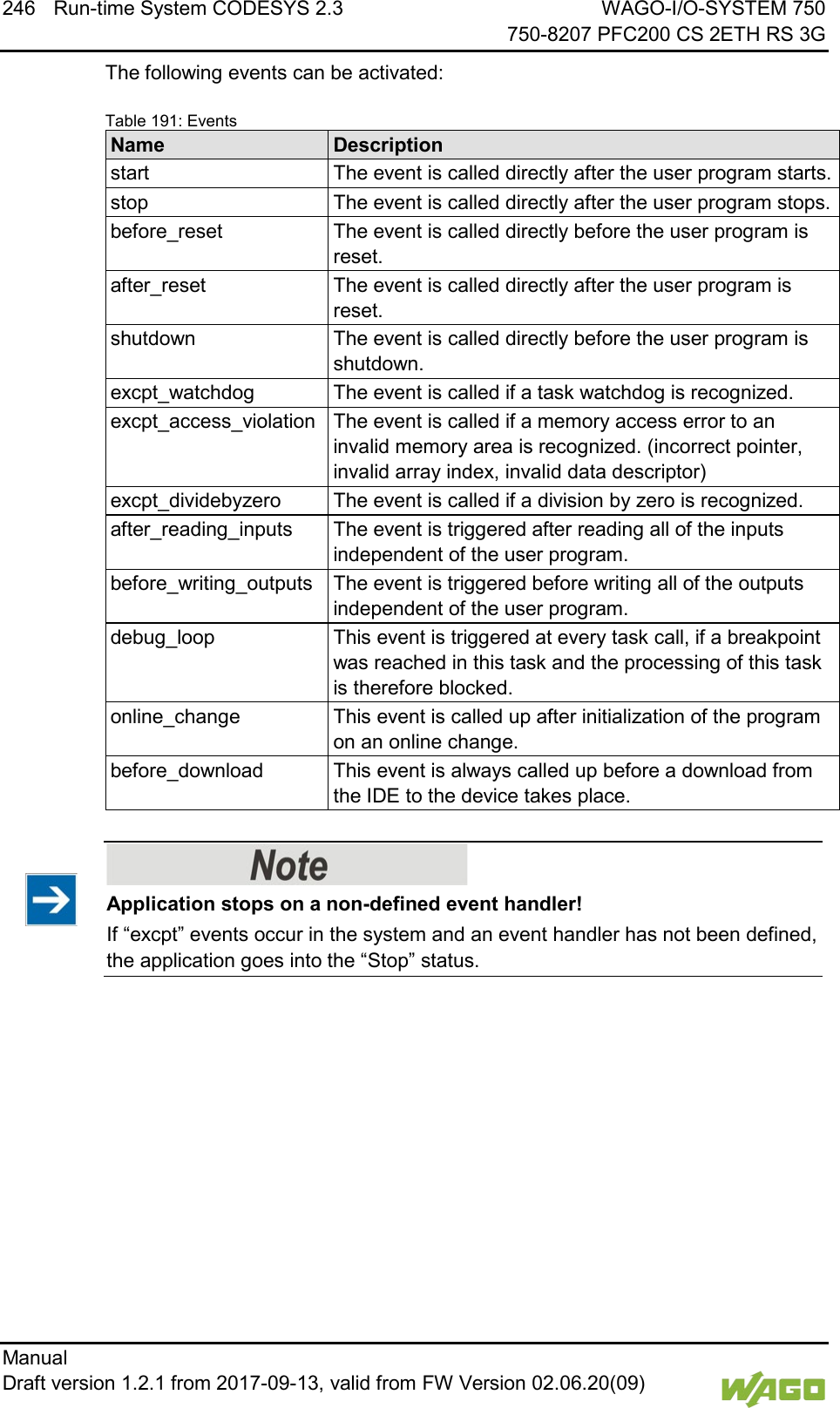 246 Run-time System CODESYS 2.3

WAGO-I/O-SYSTEM 750
750-8207 PFC200 CS 2ETH RS 3G

The following events can be activated:

Table 191: Events

| Name | Description |
|---|---|
| start | The event is called directly after the user program starts. |
| stop | The event is called directly after the user program stops. |
| before_reset | The event is called directly before the user program is reset. |
| after_reset | The event is called directly after the user program is reset. |
| shutdown | The event is called directly before the user program is shutdown. |
| excpt_watchdog | The event is called if a task watchdog is recognized. |
| excpt_access_violation | The event is called if a memory access error to an invalid memory area is recognized. (incorrect pointer, invalid array index, invalid data descriptor) |
| excpt_dividebyzero | The event is called if a division by zero is recognized. |
| after_reading_inputs | The event is triggered after reading all of the inputs independent of the user program. |
| before_writing_outputs | The event is triggered before writing all of the outputs independent of the user program. |
| debug_loop | This event is triggered at every task call, if a breakpoint was reached in this task and the processing of this task is therefore blocked. |
| online_change | This event is called up after initialization of the program on an online change. |
| before_download | This event is always called up before a download from the IDE to the device takes place. |

Note

Application stops on a non-defined event handler!

If “excpt” events occur in the system and an event handler has not been defined, the application goes into the “Stop” status.

Manual
Draft version 1.2.1 from 2017-09-13, valid from FW Version 02.06.20(09)

WAGO